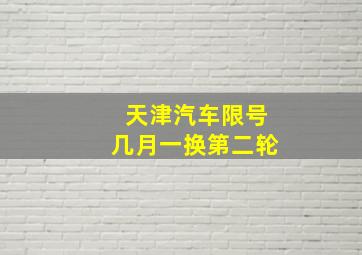 天津汽车限号
几月一换第二轮